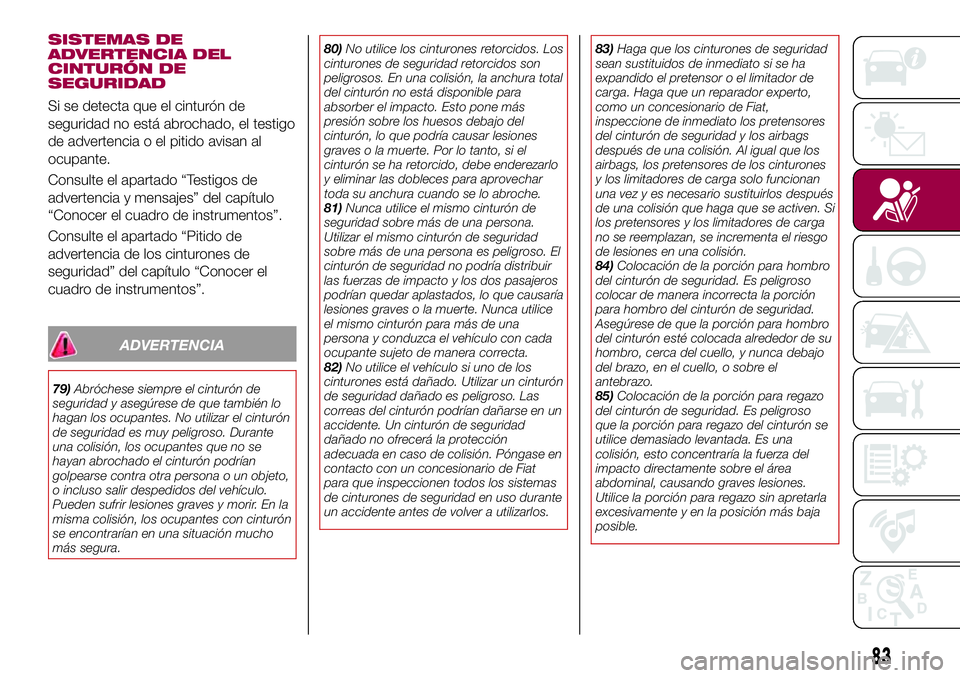 SISTEMAS DE ADVERTENCIA DEL CINTURÓN DE SEGURIDAD

Si se detecta que el cinturón de seguridad no está abrochado, el testigo de advertencia o el pitido avisan al ocupante.

Consulte el apartado “Testigos de advertencia y mensajes” del capítulo “Conocer el cuadro de instrumentos”.

Consulte el apartado “Pitido de advertencia de los cinturones de seguridad” del capítulo “Conocer el cuadro de instrumentos”.

ADVERTENCIA

79) Abróchese siempre el cinturón de seguridad y asegúrese de que también lo hagan los ocupantes. No utilizar el cinturón de seguridad es muy peligroso. Durante una colisión, los ocupantes que no se hayan abrochado el cinturón podrían golpearse contra otra persona o un objeto, o incluso salir despedidos del vehículo. Pueden sufrir lesiones graves y morir. En la misma colisión, los ocupantes con cinturón se encontrarían en una situación mucho más segura.

80) No utilice los cinturones retorcidos. Los cinturones de seguridad retorcidos son peligrosos. En una colisión, la anchura total del cinturón no está disponible para absorber el impacto. Esto pone más presión sobre los huesos debajo del cinturón, lo que podría causar lesiones graves o la muerte. Por lo tanto, si el cinturón se ha retorcido, debe enderezarlo y eliminar las dobleces para aprovechar toda su anchura cuando se lo abroche.
81) Nunca utilice el mismo cinturón de seguridad sobre más de una persona. Utilizar el mismo cinturón de seguridad sobre más de una persona es peligroso. El cinturón de seguridad no podría distribuir las fuerzas de impacto y los dos pasajeros podrían quedar aplastados, lo que causaría lesiones graves o la muerte. Nunca utilice el mismo cinturón para más de una persona y conduzca el vehículo con cada ocupante sujeto de manera correcta.
82) No utilice el vehículo si uno de los cinturones está dañado. Utilizar un cinturón de seguridad dañado es peligroso. Las correas del cinturón podrían dañarse en un accidente. Un cinturón de seguridad dañado no ofrecerá la protección adecuada en caso de colisión. Póngase en contacto con un concesionario de Fiat para que inspeccionen todos los sistemas de cinturones de seguridad en uso durante un accidente antes de volver a utilizarlos.

83) Haga que los cinturones de seguridad sean sustituidos de inmediato si se ha expandido el pretensor o el limitador de carga. Haga que un reparador experto, como un concesionario de Fiat, inspeccione de inmediato los pretensores del cinturón de seguridad y los airbags después de una colisión. Al igual que los airbags, los pretensores de los cinturones y los limitadores de carga solo funcionan una vez y es necesario sustituirlos después de una colisión que haga que se activen. Si los pretensores y los limitadores de carga no se reemplazan, se incrementa el riesgo de lesiones en una colisión.
84) Colocación de la porción para hombro del cinturón de seguridad. Es peligroso colocar de manera incorrecta la porción para hombro del cinturón de seguridad. Asegúrese de que la porción para hombro del cinturón esté colocada alrededor de su hombro, cerca del cuello, y nunca debajo del brazo, en el cuello, o sobre el antebrazo.
85) Colocación de la porción para regazo del cinturón de seguridad. Es peligroso que la porción para regazo del cinturón se utilice demasiado levantada. Es una colisión, esto concentraría la fuerza del impacto directamente sobre el área abdominal, causando graves lesiones. Utilice la porción para regazo sin apretarla excesivamente y en la posición más baja posible.

83

carmanualsonline.info